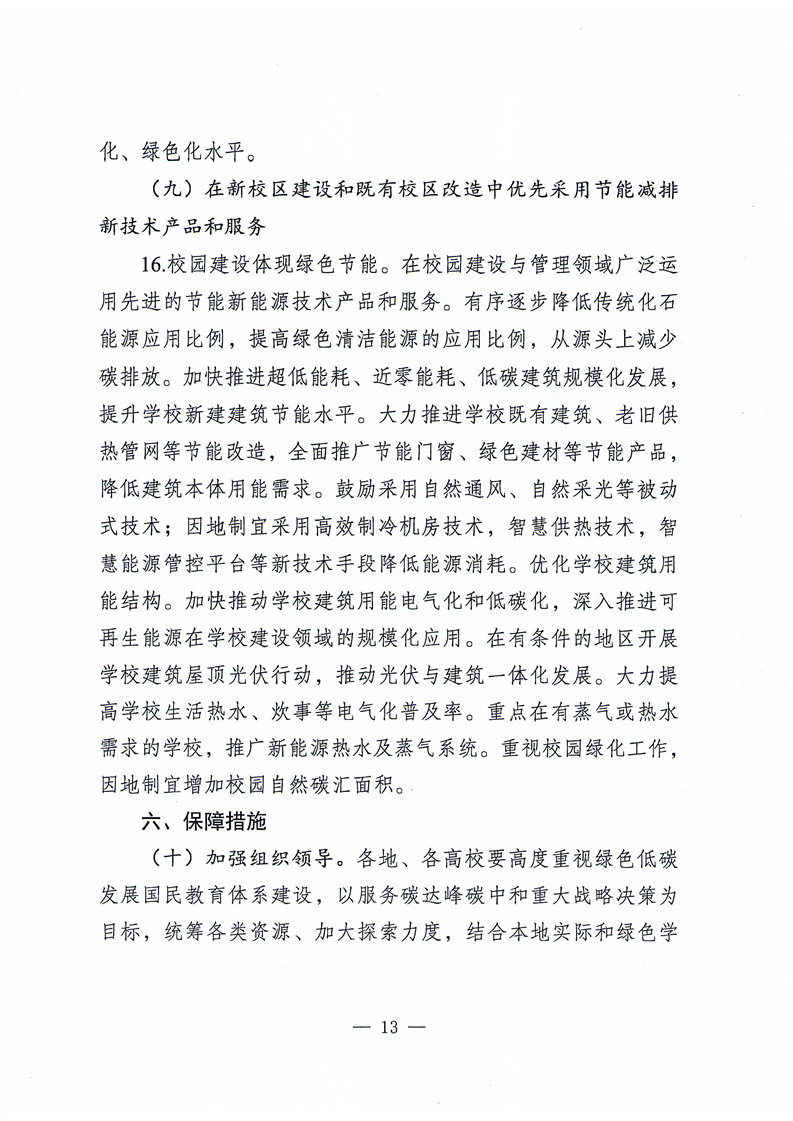 化、绿色化水平。

（九）在新校区建设和既有校区改造中优先采用节能减排新技术产品和服务

16.校园建设体现绿色节能。在校园建设与管理领域广泛运用先进的节能新能源技术产品和服务。有序逐步降低传统化石能源应用比例，提高绿色清洁能源的应用比例，从源头上减少碳排放。加快推进超低能耗、近零能耗、低碳建筑规模化发展，提升学校新建建筑节能水平。大力推进学校既有建筑、老旧供热管网等节能改造，全面推广节能门窗、绿色建材等节能产品，降低建筑本体用能需求。鼓励采用自然通风、自然采光等被动式技术；因地制宜采用高效制冷机房技术，智慧供热技术，智慧能源管控平台等新技术手段降低能源消耗。优化学校建筑用能结构。加快推动学校建筑用能电气化和低碳化，深入推进可再生能源在学校建设领域的规模化应用。在有条件的地区开展学校建筑屋顶光伏行动，推动光伏与建筑一体化发展。大力提高学校生活热水、炊事等电气化普及率。重点在有蒸气或热水需求的学校，推广新能源热水及蒸气系统。重视校园绿化工作，因地制宜增加校园自然碳汇面积。

六、保障措施

（十）加强组织领导。各地、各高校要高度重视绿色低碳发展国民教育体系建设，以服务碳达峰碳中和重大战略决策为目标，统筹各类资源、加大探索力度，结合本地实际和绿色学

— 13 —